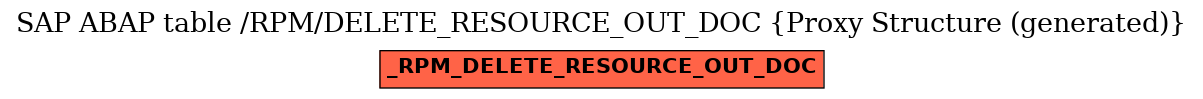 SAP ABAP table /RPM/DELETE_RESOURCE_OUT_DOC {Proxy Structure (generated)}

_RPM_DELETE_RESOURCE_OUT_DOC